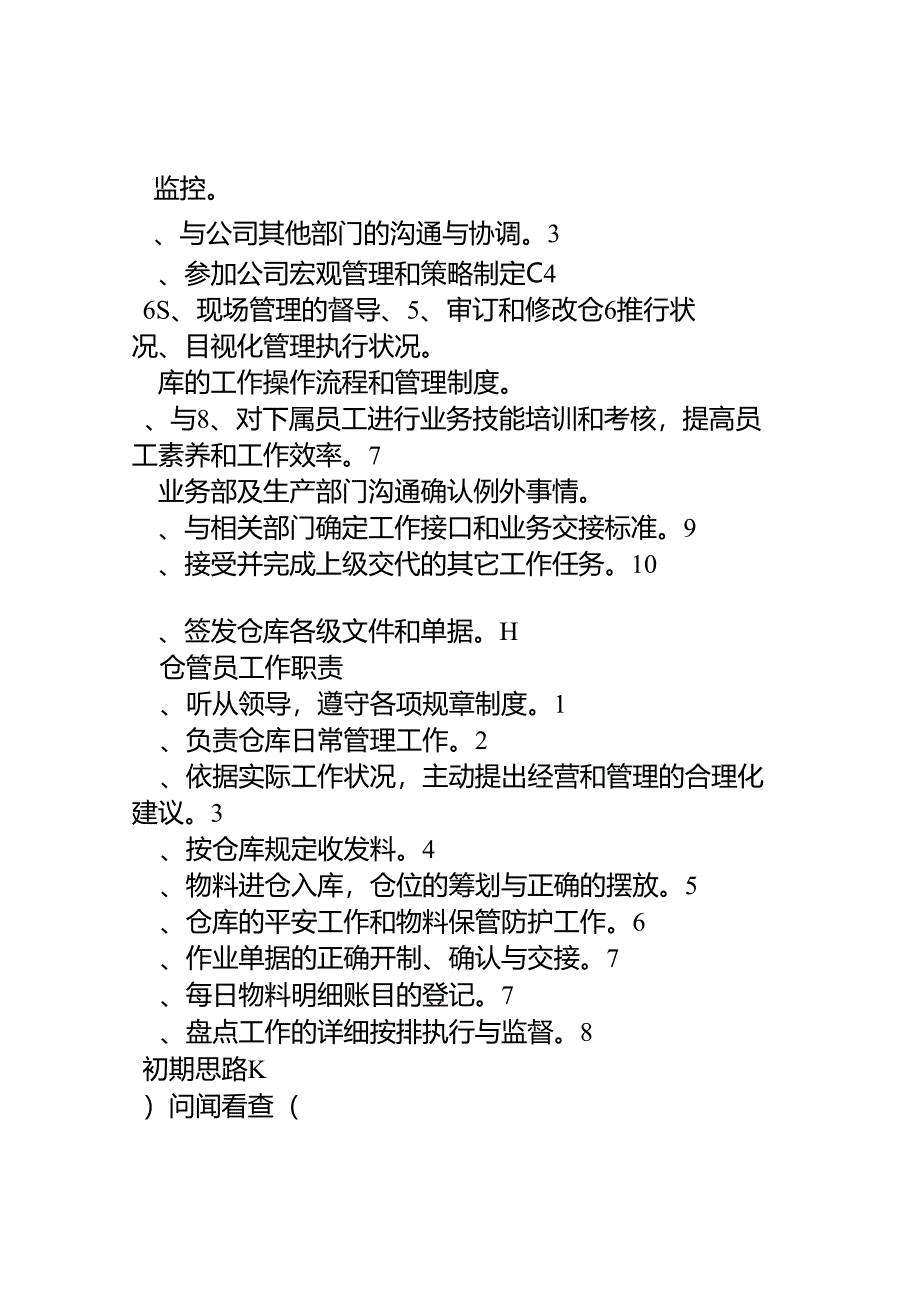 监控。

、与公司其他部门的沟通与协调。3

、参加公司宏观管理和策略制定C4

6S、现场管理的督导、5、审订和修改仓6推行状况、目视化管理执行状况。

库的工作操作流程和管理制度。

、与8、对下属员工进行业务技能培训和考核，提高员工素养和工作效率。7

业务部及生产部门沟通确认例外事情。

、与相关部门确定工作接口和业务交接标准。9

、接受并完成上级交代的其它工作任务。10

、签发仓库各级文件和单据。H

仓管员工作职责

、听从领导，遵守各项规章制度。1

、负责仓库日常管理工作。2

、依据实际工作状况，主动提出经营和管理的合理化建议。3

、按仓库规定收发料。4

、物料进仓入库，仓位的筹划与正确的摆放。5

、仓库的平安工作和物料保管防护工作。6

、作业单据的正确开制、确认与交接。7

、每日物料明细账目的登记。7

、盘点工作的详细按排执行与监督。8

初期思路K

）问闻看查（